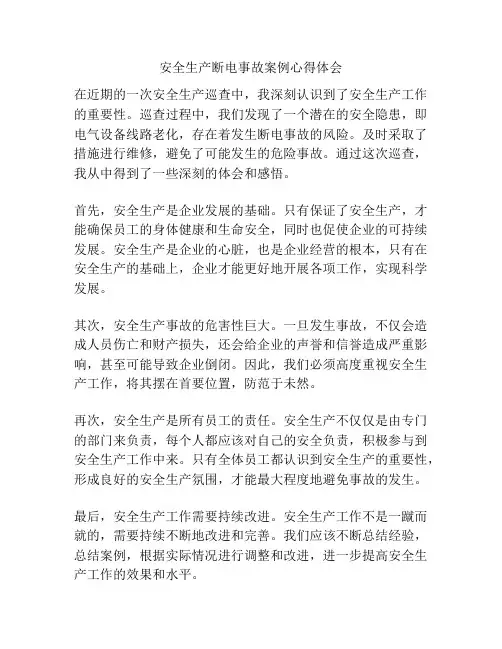 安全生产断电事故案例心得体会

在近期的一次安全生产巡查中，我深刻认识到了安全生产工作的重要性。巡查过程中，我们发现了一个潜在的安全隐患，即电气设备线路老化，存在着发生断电事故的风险。及时采取了措施进行维修，避免了可能发生的危险事故。通过这次巡查，我从中得到了一些深刻的体会和感悟。

首先，安全生产是企业发展的基础。只有保证了安全生产，才能确保员工的身体健康和生命安全，同时也促使企业的可持续发展。安全生产是企业的心脏，也是企业经营的根本，只有在安全生产的基础上，企业才能更好地开展各项工作，实现科学发展。

其次，安全生产事故的危害性巨大。一旦发生事故，不仅会造成人员伤亡和财产损失，还会给企业的声誉和信誉造成严重影响，甚至可能导致企业倒闭。因此，我们必须高度重视安全生产工作，将其摆在首要位置，防范于未然。

再次，安全生产是所有员工的责任。安全生产不仅仅是由专门的部门来负责，每个人都应该对自己的安全负责，积极参与到安全生产工作中来。只有全体员工都认识到安全生产的重要性，形成良好的安全生产氛围，才能最大程度地避免事故的发生。

最后，安全生产工作需要持续改进。安全生产工作不是一蹴而就的，需要持续不断地改进和完善。我们应该不断总结经验，总结案例，根据实际情况进行调整和改进，进一步提高安全生产工作的效果和水平。